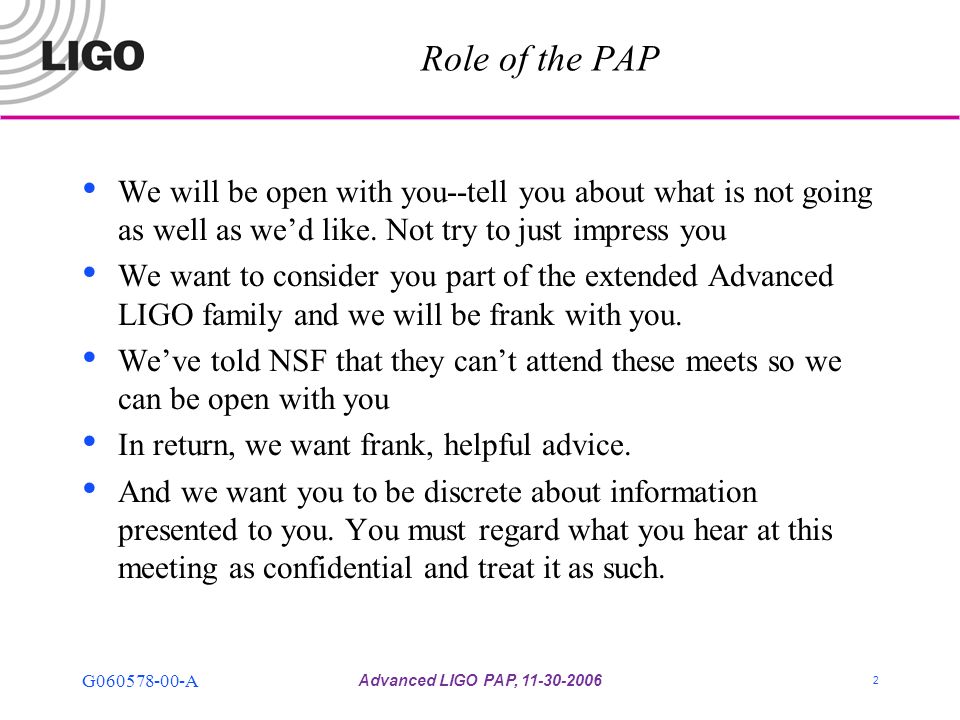 LIGO

Role of the PAP

• We will be open with you--tell you about what is not going as well as we'd like. Not try to just impress you

• We want to consider you part of the extended Advanced LIGO family and we will be frank with you.

• We've told NSF that they can't attend these meets so we can be open with you

• In return, we want frank, helpful advice.

• And we want you to be discrete about information presented to you. You must regard what you hear at this meeting as confidential and treat it as such.

G060578-00-A

Advanced LIGO PAP, 11-30-2006

2